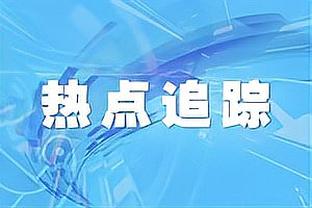 热点追踪